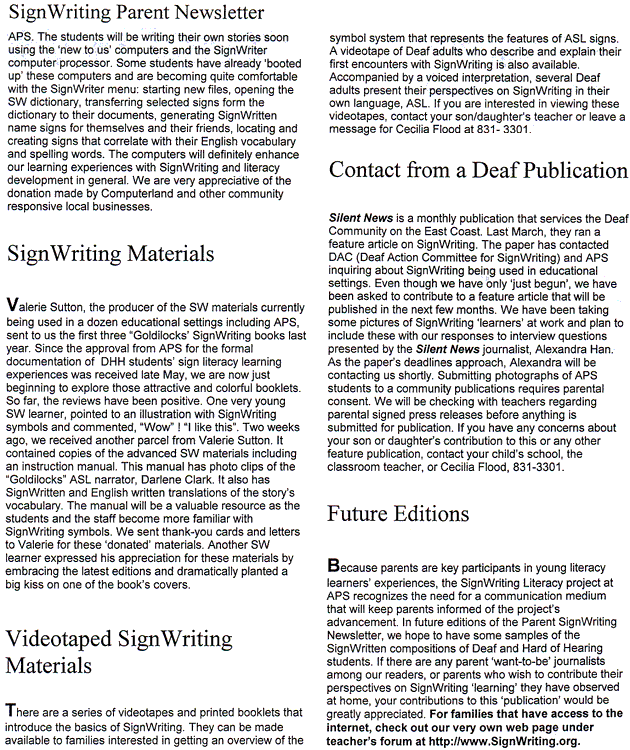 SignWriting Parent Newsletter

APS. The students will be writing their own stories soon using the 'new to us' computers and the SignWriter computer processor. Some students have already 'booted up' these computers and are becoming quite comfortable with the SignWriter menu: starting new files, opening the SW dictionary, transferring selected signs form the dictionary to their documents, generating SignWritten name signs for themselves and their friends, locating and creating signs that correlate with their English vocabulary and spelling words. The computers will definitely enhance our learning experiences with SignWriting and literacy development in general. We are very appreciative of the donation made by Computerland and other community responsive local businesses.

SignWriting Materials

Valerie Sutton, the producer of the SW materials currently being used in a dozen educational settings including APS, sent to us the first three "Goldilocks" SignWriting books last year. Since the approval from APS for the formal documentation of DHH students' sign literacy learning experiences was received late May, we are now just beginning to explore those attractive and colorful booklets. So far, the reviews have been positive. One very young SW learner, pointed to an illustration with SignWriting symbols and commented, "Wow" ! "I like this". Two weeks ago, we received another parcel from Valerie Sutton. It contained copies of the advanced SW materials including an instruction manual. This manual has photo clips of the "Goldilocks" ASL narrator, Darlene Clark. It also has SignWritten and English written translations of the story's vocabulary. The manual will be a valuable resource as the students and the staff become more familiar with SignWriting symbols. We sent thank-you cards and letters to Valerie for these 'donated' materials. Another SW learner expressed his appreciation for these materials by embracing the latest editions and dramatically planted a big kiss on one of the book's covers.

Videotaped SignWriting Materials

There are a series of videotapes and printed booklets that introduce the basics of SignWriting. They can be made available to families interested in getting an overview of the symbol system that represents the features of ASL signs. A videotape of Deaf adults who describe and explain their first encounters with SignWriting is also available. Accompanied by a voiced interpretation, several Deaf adults present their perspectives on SignWriting in their own language, ASL. If you are interested in viewing these videotapes, contact your son/daughter's teacher or leave a message for Cecilia Flood at 831- 3301.

Contact from a Deaf Publication

Silent News is a monthly publication that services the Deaf Community on the East Coast. Last March, they ran a feature article on SignWriting. The paper has contacted DAC (Deaf Action Committee for SignWriting) and APS inquiring about SignWriting being used in educational settings. Even though we have only 'just begun', we have been asked to contribute to a feature article that will be published in the next few months. We have been taking some pictures of SignWriting 'learners' at work and plan to include these with our responses to interview questions presented by the Silent News journalist, Alexandra Han. As the paper's deadlines approach, Alexandra will be contacting us shortly. Submitting photographs of APS students to a community publications requires parental consent. We will be checking with teachers regarding parental signed press releases before anything is submitted for publication. If you have any concerns about your son or daughter's contribution to this or any other feature publication, contact your child's school, the classroom teacher, or Cecilia Flood, 831-3301.

Future Editions

Because parents are key participants in young literacy learners' experiences, the SignWriting Literacy project at APS recognizes the need for a communication medium that will keep parents informed of the project's advancement. In future editions of the Parent SignWriting Newsletter, we hope to have some samples of the SignWritten compositions of Deaf and Hard of Hearing students. If there are any parent 'want-to-be' journalists among our readers, or parents who wish to contribute their perspectives on SignWriting 'learning' they have observed at home, your contributions to this 'publication' would be greatly appreciated. For families that have access to the internet, check out our very own web page under teacher's forum at http://www.SignWriting.org.